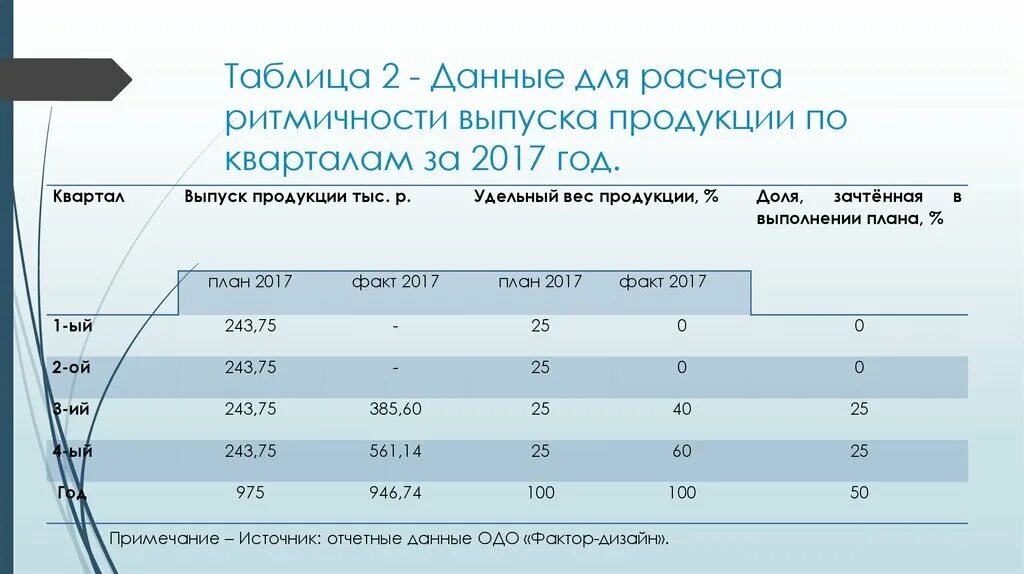 Таблица 2 - Данные для расчета ритмичности выпуска продукции по кварталам за 2017 год.

| Квартал | Выпуск продукции тыс. р. | | Удельный вес продукции, % | | Доля, зачтённая в выполнении плана, % |
|---|---|---|---|---|---|
| | план 2017 | факт 2017 | план 2017 | факт 2017 | |
| 1-ый | 243,75 | - | 25 | 0 | 0 |
| 2-ой | 243,75 | - | 25 | 0 | 0 |
| 3-ий | 243,75 | 385,60 | 25 | 40 | 25 |
| 4-ый | 243,75 | 561,14 | 25 | 60 | 25 |
| Год | 975 | 946,74 | 100 | 100 | 50 |

Примечание – Источник: отчетные данные ОДО «Фактор-дизайн».